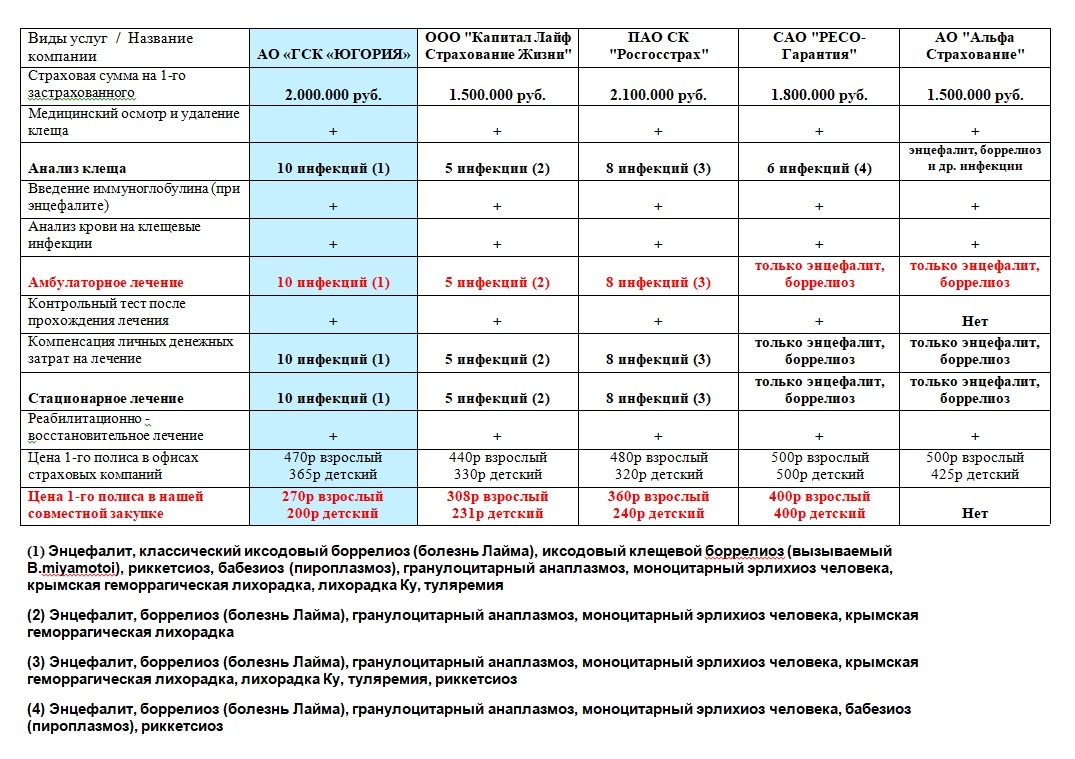 | Виды услуг / Название компании | АО «ГСК «ЮГОРИЯ» | ООО "Капитал Лайф Страхование Жизни" | ПАО СК "Росгосстрах" | САО "РЕСО-Гарантия" | АО "Альфа Страхование" |
|---|---|---|---|---|---|
| Страховая сумма на 1-го застрахованного | 2.000.000 руб. | 1.500.000 руб. | 2.100.000 руб. | 1.800.000 руб. | 1.500.000 руб. |
| Медицинский осмотр и удаление клеща | + | + | + | + | + |
| Анализ клеща | 10 инфекций (1) | 5 инфекций (2) | 8 инфекций (3) | 6 инфекций (4) | энцефалит, боррелиоз и др. инфекции |
| Введение иммуноглобулина (при энцефалите) | + | + | + | + | + |
| Анализ крови на клещевые инфекции | + | + | + | + | + |
| Амбулаторное лечение | 10 инфекций (1) | 5 инфекций (2) | 8 инфекций (3) | только энцефалит, боррелиоз | только энцефалит, боррелиоз |
| Контрольный тест после прохождения лечения | + | + | + | + | Нет |
| Компенсация личных денежных затрат на лечение | 10 инфекций (1) | 5 инфекций (2) | 8 инфекций (3) | только энцефалит, боррелиоз | только энцефалит, боррелиоз |
| Стационарное лечение | 10 инфекций (1) | 5 инфекций (2) | 8 инфекций (3) | только энцефалит, боррелиоз | только энцефалит, боррелиоз |
| Реабилитационно - восстановительное лечение | + | + | + | + | + |
| Цена 1-го полиса в офисах страховых компаний | 470р взрослый 365р детский | 440р взрослый 330р детский | 480р взрослый 320р детский | 500р взрослый 500р детский | 500р взрослый 425р детский |
| Цена 1-го полиса в нашей совместной закупке | 270р взрослый 200р детский | 308р взрослый 231р детский | 360р взрослый 240р детский | 400р взрослый 400р детский | Нет |

(1) Энцефалит, классический иксодовый боррелиоз (болезнь Лайма), иксодовый клещевой боррелиоз (вызываемый B.miyamotoi), риккетсиоз, бабезиоз (пироплазмоз), гранулоцитарный анаплазмоз, моноцитарный эрлихиоз человека, крымская геморрагическая лихорадка, лихорадка Ку, туляремия

(2) Энцефалит, боррелиоз (болезнь Лайма), гранулоцитарный анаплазмоз, моноцитарный эрлихиоз человека, крымская геморрагическая лихорадка

(3) Энцефалит, боррелиоз (болезнь Лайма), гранулоцитарный анаплазмоз, моноцитарный эрлихиоз человека, крымская геморрагическая лихорадка, лихорадка Ку, туляремия, риккетсиоз

(4) Энцефалит, боррелиоз (болезнь Лайма), гранулоцитарный анаплазмоз, моноцитарный эрлихиоз человека, бабезиоз (пироплазмоз), риккетсиоз